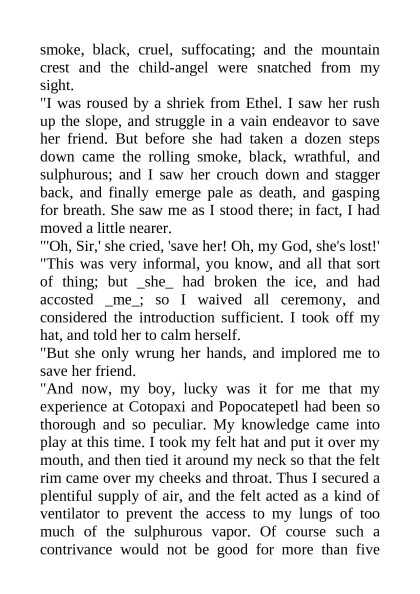 smoke, black, cruel, suffocating; and the mountain crest and the child-angel were snatched from my sight.

"I was roused by a shriek from Ethel. I saw her rush up the slope, and struggle in a vain endeavor to save her friend. But before she had taken a dozen steps down came the rolling smoke, black, wrathful, and sulphurous; and I saw her crouch down and stagger back, and finally emerge pale as death, and gasping for breath. She saw me as I stood there; in fact, I had moved a little nearer.

"'Oh, Sir,' she cried, 'save her! Oh, my God, she's lost!'

"This was very informal, you know, and all that sort of thing; but _she_ had broken the ice, and had accosted _me_; so I waived all ceremony, and considered the introduction sufficient. I took off my hat, and told her to calm herself.

"But she only wrung her hands, and implored me to save her friend.

"And now, my boy, lucky was it for me that my experience at Cotopaxi and Popocatepetl had been so thorough and so peculiar. My knowledge came into play at this time. I took my felt hat and put it over my mouth, and then tied it around my neck so that the felt rim came over my cheeks and throat. Thus I secured a plentiful supply of air, and the felt acted as a kind of ventilator to prevent the access to my lungs of too much of the sulphurous vapor. Of course such a contrivance would not be good for more than five